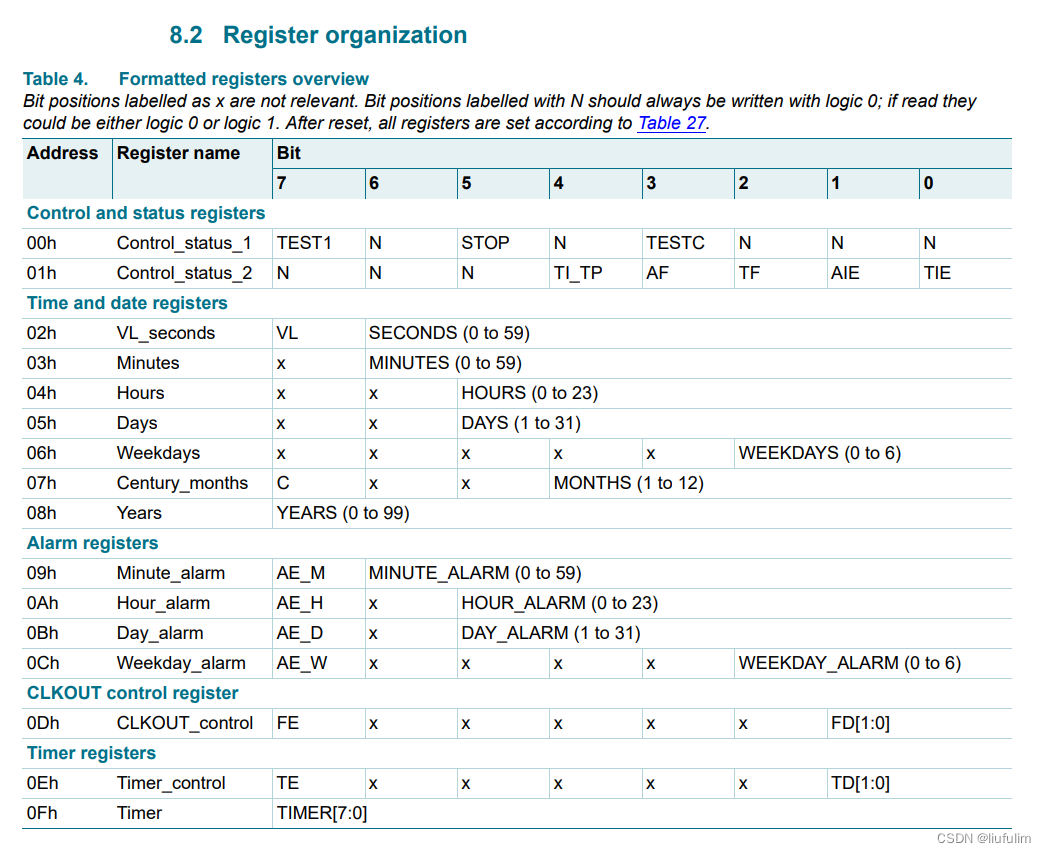 8.2 Register organization

Table 4. Formatted registers overview
Bit positions labelled as x are not relevant. Bit positions labelled with N should always be written with logic 0; if read they could be either logic 0 or logic 1. After reset, all registers are set according to Table 27.

| Address | Register name | Bit | | | | | | | |
|---|---|---|---|---|---|---|---|---|---|
| | | 7 | 6 | 5 | 4 | 3 | 2 | 1 | 0 |
| Control and status registers | | | | | | | | | |
| 00h | Control_status_1 | TEST1 | N | STOP | N | TESTC | N | N | N |
| 01h | Control_status_2 | N | N | N | TI_TP | AF | TF | AIE | TIE |
| Time and date registers | | | | | | | | | |
| 02h | VL_seconds | VL | SECONDS (0 to 59) | | | | | | |
| 03h | Minutes | x | MINUTES (0 to 59) | | | | | | |
| 04h | Hours | x | x | HOURS (0 to 23) | | | | | |
| 05h | Days | x | x | DAYS (1 to 31) | | | | | |
| 06h | Weekdays | x | x | x | x | x | WEEKDAYS (0 to 6) | | |
| 07h | Century_months | C | x | x | MONTHS (1 to 12) | | | | |
| 08h | Years | YEARS (0 to 99) | | | | | | | |
| Alarm registers | | | | | | | | | |
| 09h | Minute_alarm | AE_M | MINUTE_ALARM (0 to 59) | | | | | | |
| 0Ah | Hour_alarm | AE_H | x | HOUR_ALARM (0 to 23) | | | | | |
| 0Bh | Day_alarm | AE_D | x | DAY_ALARM (1 to 31) | | | | | |
| 0Ch | Weekday_alarm | AE_W | x | x | x | x | WEEKDAY_ALARM (0 to 6) | | |
| CLKOUT control register | | | | | | | | | |
| 0Dh | CLKOUT_control | FE | x | x | x | x | x | FD[1:0] | |
| Timer registers | | | | | | | | | |
| 0Eh | Timer_control | TE | x | x | x | x | x | TD[1:0] | |
| 0Fh | Timer | TIMER[7:0] | | | | | | | |

CSDN @liufulim